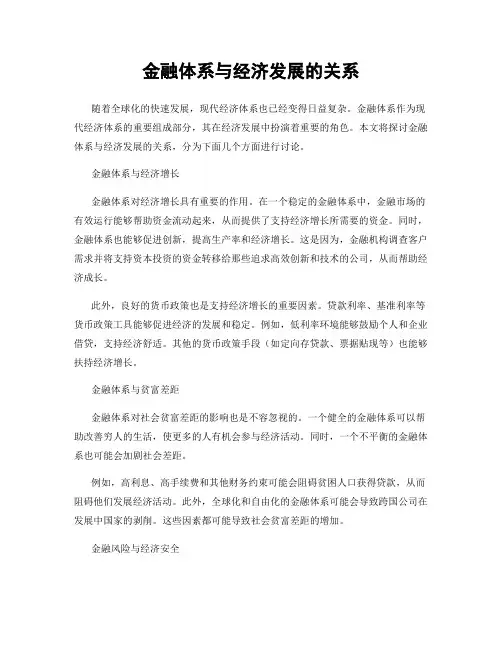 金融体系与经济发展的关系

随着全球化的快速发展，现代经济体系也已经变得日益复杂。金融体系作为现代经济体系的重要组成部分，其在经济发展中扮演着重要的角色。本文将探讨金融体系与经济发展的关系，分为下面几个方面进行讨论。

金融体系与经济增长

金融体系对经济增长具有重要的作用。在一个稳定的金融体系中，金融市场的有效运行能够帮助资金流动起来，从而提供了支持经济增长所需要的资金。同时，金融体系也能够促进创新，提高生产率和经济增长。这是因为，金融机构调查客户需求并将支持资本投资的资金转移给那些追求高效创新和技术的公司，从而帮助经济成长。

此外，良好的货币政策也是支持经济增长的重要因素。贷款利率、基准利率等货币政策工具能够促进经济的发展和稳定。例如，低利率环境能够鼓励个人和企业借贷，支持经济舒适。其他的货币政策手段（如定向存贷款、票据贴现等）也能够扶持经济增长。

金融体系与贫富差距

金融体系对社会贫富差距的影响也是不容忽视的。一个健全的金融体系可以帮助改善穷人的生活，使更多的人有机会参与经济活动。同时，一个不平衡的金融体系也可能会加剧社会差距。

例如，高利息、高手续费和其他财务约束可能会阻碍贫困人口获得贷款，从而阻碍他们发展经济活动。此外，全球化和自由化的金融体系可能会导致跨国公司在发展中国家的剥削。这些因素都可能导致社会贫富差距的增加。

金融风险与经济安全